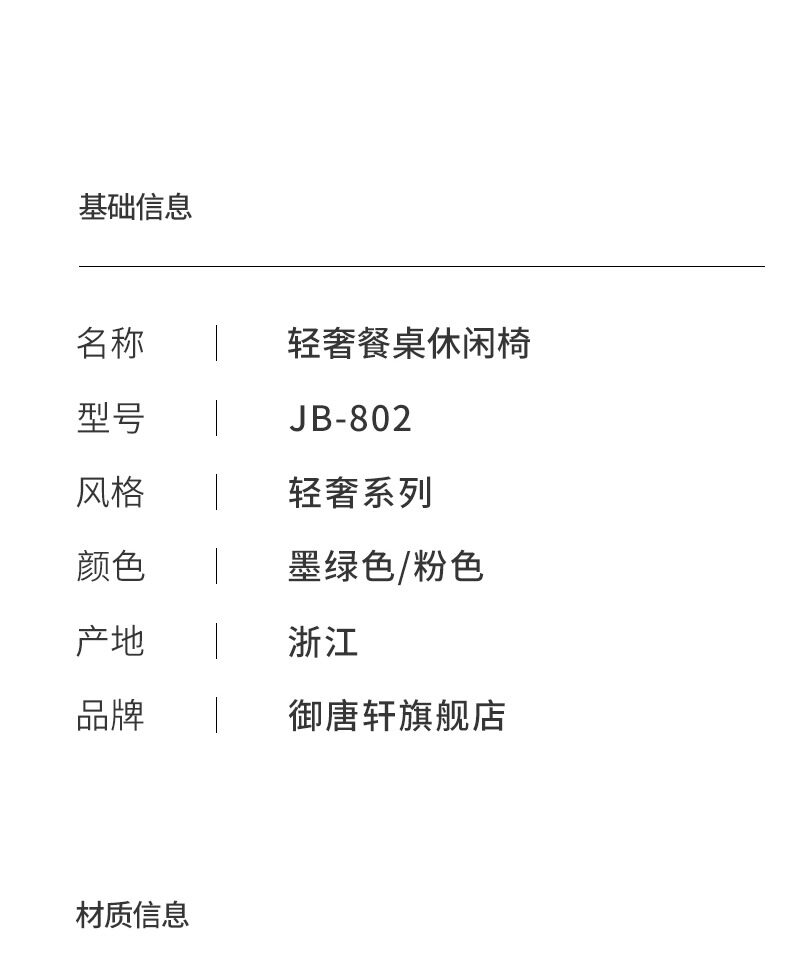 基础信息

名称 | 轻奢餐桌休闲椅
型号 | JB-802
风格 | 轻奢系列
颜色 | 墨绿色/粉色
产地 | 浙江
品牌 | 御唐轩旗舰店

材质信息